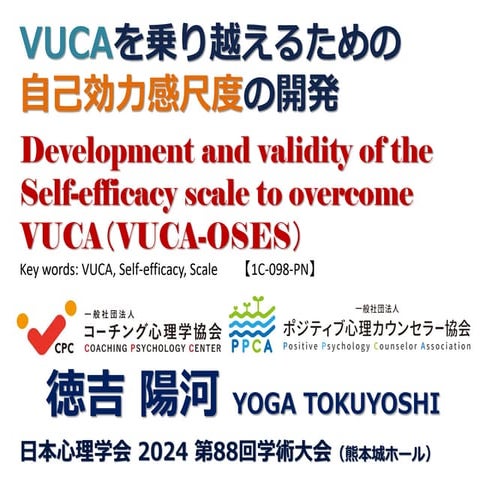 VUCAを乗り越えるための
自己効力感尺度の開発

Development and validity of the Self-efficacy scale to overcome VUCA（VUCA-OSES）

Key words: VUCA, Self-efficacy, Scale 【1C-098-PN】

CPC 一般社団法人 コーチング心理学協会 COACHING PSYCHOLOGY CENTER

PPCA 一般社団法人 ポジティブ心理カウンセラー協会 Positive Psychology Counselor Association

徳吉 陽河 YOGA TOKUYOSHI

日本心理学会 2024 第88回学術大会（熊本城ホール）